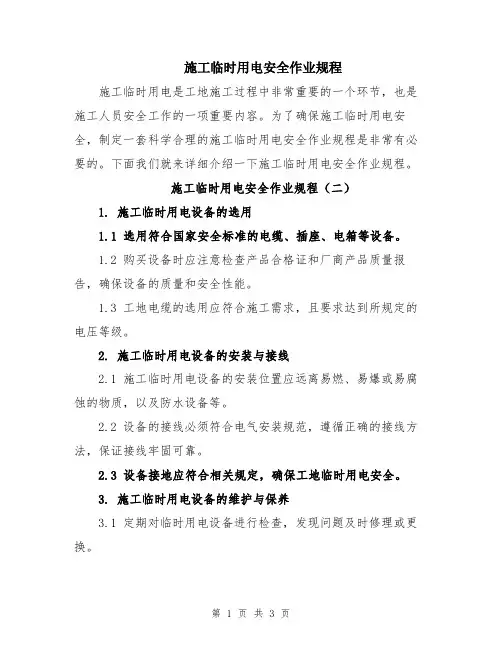 施工临时用电安全作业规程

施工临时用电是工地施工过程中非常重要的一个环节，也是施工人员安全工作的一项重要内容。为了确保施工临时用电安全，制定一套科学合理的施工临时用电安全作业规程是非常有必要的。下面我们就来详细介绍一下施工临时用电安全作业规程。

施工临时用电安全作业规程（二）

1. 施工临时用电设备的选用

1.1 选用符合国家安全标准的电缆、插座、电箱等设备。

1.2 购买设备时应注意检查产品合格证和厂商产品质量报告，确保设备的质量和安全性能。

1.3 工地电缆的选用应符合施工需求，且要求达到所规定的电压等级。

2. 施工临时用电设备的安装与接线

2.1 施工临时用电设备的安装位置应远离易燃、易爆或易腐蚀的物质，以及防水设备等。

2.2 设备的接线必须符合电气安装规范，遵循正确的接线方法，保证接线牢固可靠。

2.3 设备接地应符合相关规定，确保工地临时用电安全。

3. 施工临时用电设备的维护与保养

3.1 定期对临时用电设备进行检查，发现问题及时修理或更换。

第 1 页 共 3 页